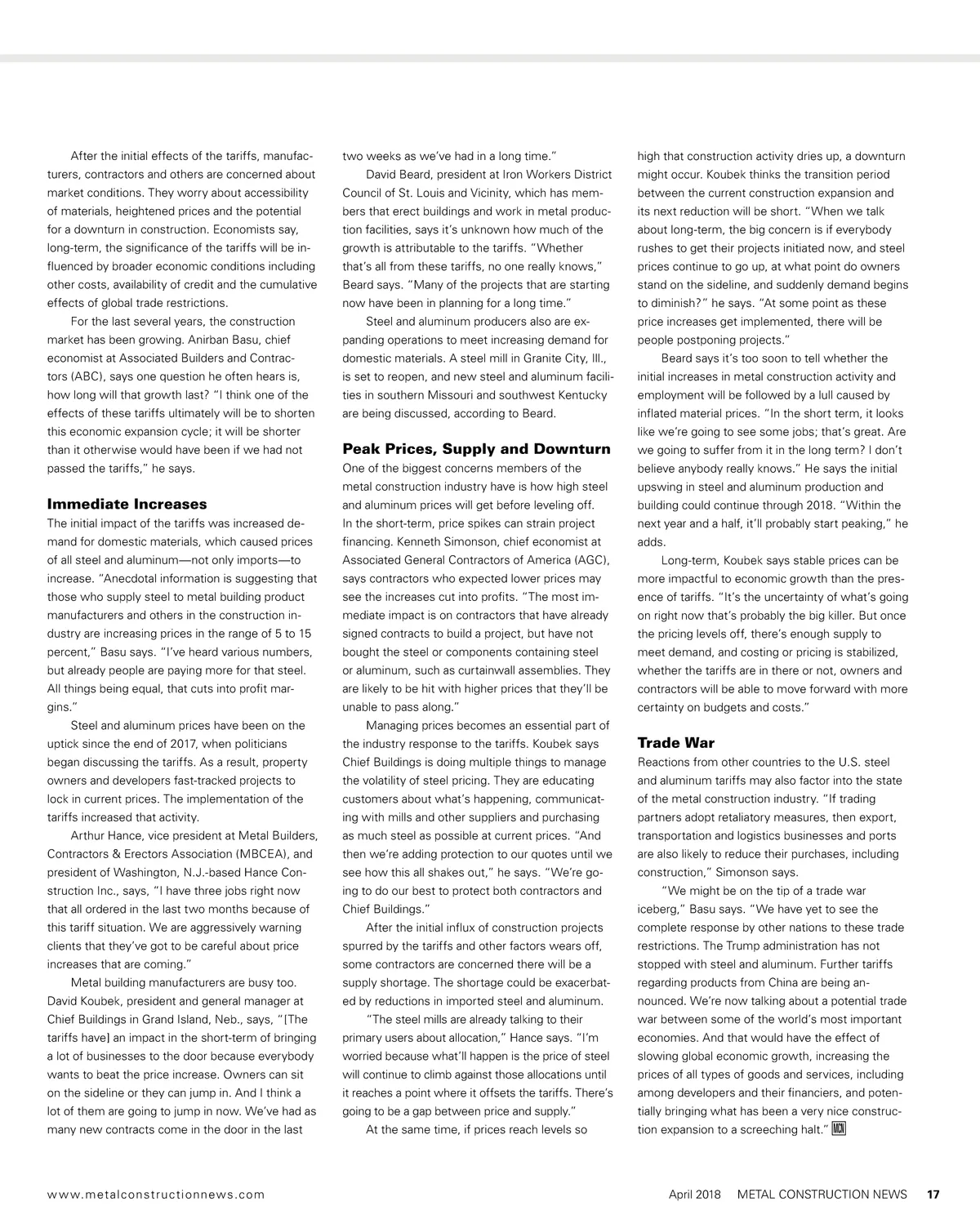 After the initial effects of the tariffs, manufacturers, contractors and others are concerned about market conditions. They worry about accessibility of materials, heightened prices and the potential for a downturn in construction. Economists say, long-term, the significance of the tariffs will be influenced by broader economic conditions including other costs, availability of credit and the cumulative effects of global trade restrictions.

For the last several years, the construction market has been growing. Anirban Basu, chief economist at Associated Builders and Contractors (ABC), says one question he often hears is, how long will that growth last? "I think one of the effects of these tariffs ultimately will be to shorten this economic expansion cycle; it will be shorter than it otherwise would have been if we had not passed the tariffs," he says.

Immediate Increases
The initial impact of the tariffs was increased demand for domestic materials, which caused prices of all steel and aluminum—not only imports—to increase. "Anecdotal information is suggesting that those who supply steel to metal building product manufacturers and others in the construction industry are increasing prices in the range of 5 to 15 percent," Basu says. "I've heard various numbers, but already people are paying more for that steel. All things being equal, that cuts into profit margins."

Steel and aluminum prices have been on the uptick since the end of 2017, when politicians began discussing the tariffs. As a result, property owners and developers fast-tracked projects to lock in current prices. The implementation of the tariffs increased that activity.

Arthur Hance, vice president at Metal Builders, Contractors & Erectors Association (MBCEA), and president of Washington, N.J.-based Hance Construction Inc., says, "I have three jobs right now that all ordered in the last two months because of this tariff situation. We are aggressively warning clients that they've got to be careful about price increases that are coming."

Metal building manufacturers are busy too. David Koubek, president and general manager at Chief Buildings in Grand Island, Neb., says, "[The tariffs have] an impact in the short-term of bringing a lot of businesses to the door because everybody wants to beat the price increase. Owners can sit on the sideline or they can jump in. And I think a lot of them are going to jump in now. We've had as many new contracts come in the door in the last two weeks as we've had in a long time."

David Beard, president at Iron Workers District Council of St. Louis and Vicinity, which has members that erect buildings and work in metal production facilities, says it's unknown how much of the growth is attributable to the tariffs. "Whether that's all from these tariffs, no one really knows," Beard says. "Many of the projects that are starting now have been in planning for a long time."

Steel and aluminum producers also are expanding operations to meet increasing demand for domestic materials. A steel mill in Granite City, Ill., is set to reopen, and new steel and aluminum facilities in southern Missouri and southwest Kentucky are being discussed, according to Beard.

Peak Prices, Supply and Downturn
One of the biggest concerns members of the metal construction industry have is how high steel and aluminum prices will get before leveling off. In the short-term, price spikes can strain project financing. Kenneth Simonson, chief economist at Associated General Contractors of America (AGC), says contractors who expected lower prices may see the increases cut into profits. "The most immediate impact is on contractors that have already signed contracts to build a project, but have not bought the steel or components containing steel or aluminum, such as curtainwall assemblies. They are likely to be hit with higher prices that they'll be unable to pass along."

Managing prices becomes an essential part of the industry response to the tariffs. Koubek says Chief Buildings is doing multiple things to manage the volatility of steel pricing. They are educating customers about what's happening, communicating with mills and other suppliers and purchasing as much steel as possible at current prices. "And then we're adding protection to our quotes until we see how this all shakes out," he says. "We're going to do our best to protect both contractors and Chief Buildings."

After the initial influx of construction projects spurred by the tariffs and other factors wears off, some contractors are concerned there will be a supply shortage. The shortage could be exacerbated by reductions in imported steel and aluminum.

"The steel mills are already talking to their primary users about allocation," Hance says. "I'm worried because what'll happen is the price of steel will continue to climb against those allocations until it reaches a point where it offsets the tariffs. There's going to be a gap between price and supply."

At the same time, if prices reach levels so high that construction activity dries up, a downturn might occur. Koubek thinks the transition period between the current construction expansion and its next reduction will be short. "When we talk about long-term, the big concern is if everybody rushes to get their projects initiated now, and steel prices continue to go up, at what point do owners stand on the sideline, and suddenly demand begins to diminish?" he says. "At some point as these price increases get implemented, there will be people postponing projects."

Beard says it's too soon to tell whether the initial increases in metal construction activity and employment will be followed by a lull caused by inflated material prices. "In the short term, it looks like we're going to see some jobs; that's great. Are we going to suffer from it in the long term? I don't believe anybody really knows." He says the initial upswing in steel and aluminum production and building could continue through 2018. "Within the next year and a half, it'll probably start peaking," he adds.

Long-term, Koubek says stable prices can be more impactful to economic growth than the presence of tariffs. "It's the uncertainty of what's going on right now that's probably the big killer. But once the pricing levels off, there's enough supply to meet demand, and costing or pricing is stabilized, whether the tariffs are in there or not, owners and contractors will be able to move forward with more certainty on budgets and costs."

Trade War
Reactions from other countries to the U.S. steel and aluminum tariffs may also factor into the state of the metal construction industry. "If trading partners adopt retaliatory measures, then export, transportation and logistics businesses and ports are also likely to reduce their purchases, including construction," Simonson says.

"We might be on the tip of a trade war iceberg," Basu says. "We have yet to see the complete response by other nations to these trade restrictions. The Trump administration has not stopped with steel and aluminum. Further tariffs regarding products from China are being announced. We're now talking about a potential trade war between some of the world's most important economies. And that would have the effect of slowing global economic growth, increasing the prices of all types of goods and services, including among developers and their financiers, and potentially bringing what has been a very nice construction expansion to a screeching halt." MCN

www.metalconstructionnews.com April 2018 METAL CONSTRUCTION NEWS 17